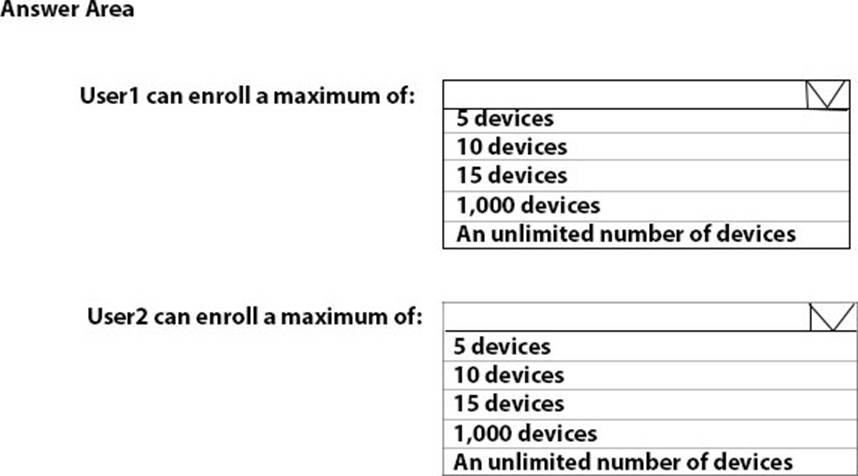 Answer Area

User1 can enroll a maximum of:

5 devices
10 devices
15 devices
1,000 devices
An unlimited number of devices

User2 can enroll a maximum of:

5 devices
10 devices
15 devices
1,000 devices
An unlimited number of devices